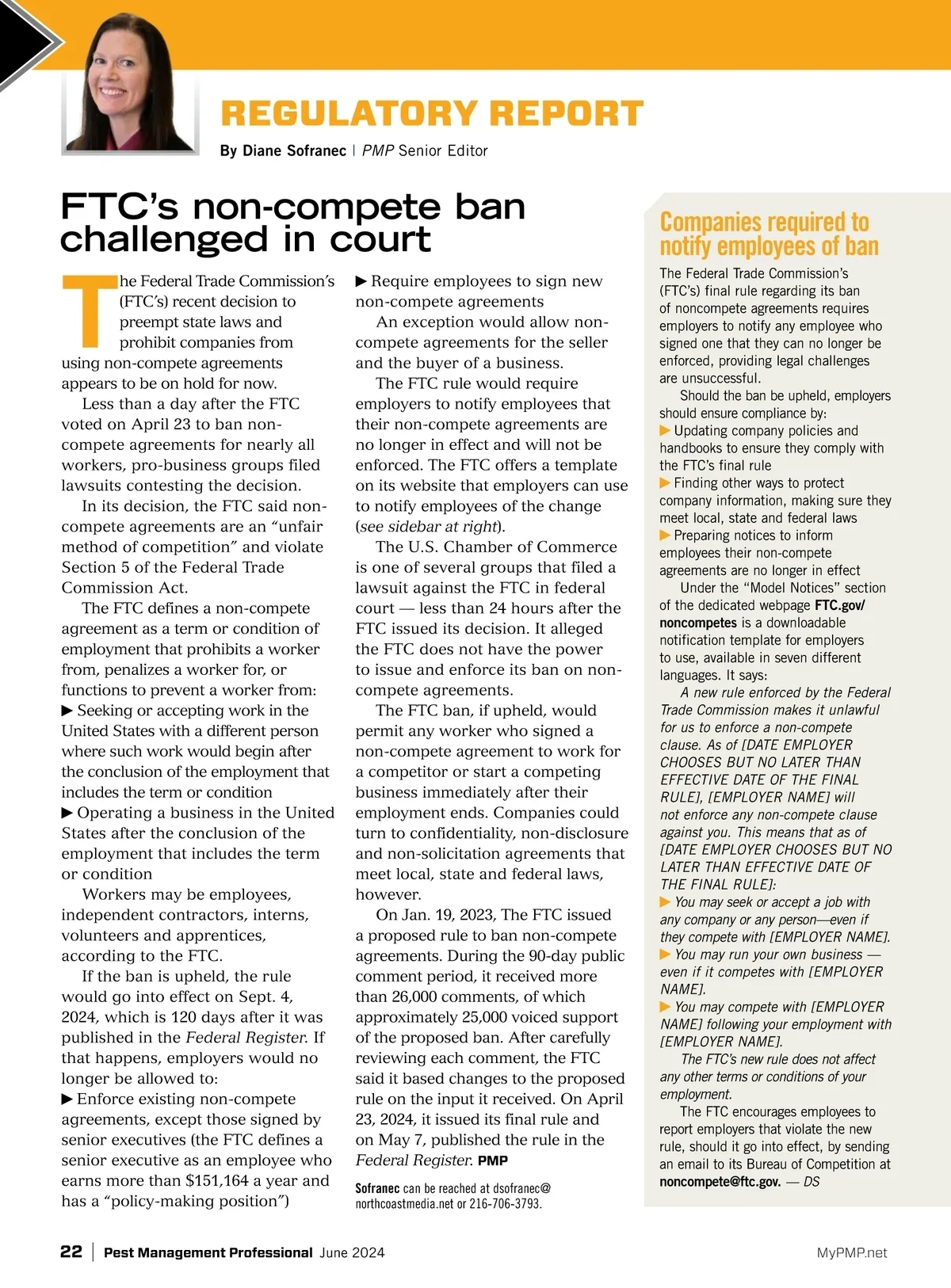 REGULATORY REPORT

By Diane Sofranec | PMP Senior Editor

FTC's non-compete ban challenged in court

The Federal Trade Commission's (FTC's) recent decision to preempt state laws and prohibit companies from using non-compete agreements appears to be on hold for now.

Less than a day after the FTC voted on April 23 to ban non-compete agreements for nearly all workers, pro-business groups filed lawsuits contesting the decision.

In its decision, the FTC said non-compete agreements are an "unfair method of competition" and violate Section 5 of the Federal Trade Commission Act.

The FTC defines a non-compete agreement as a term or condition of employment that prohibits a worker from, penalizes a worker for, or functions to prevent a worker from:

▶ Seeking or accepting work in the United States with a different person where such work would begin after the conclusion of the employment that includes the term or condition

▶ Operating a business in the United States after the conclusion of the employment that includes the term or condition

Workers may be employees, independent contractors, interns, volunteers and apprentices, according to the FTC.

If the ban is upheld, the rule would go into effect on Sept. 4, 2024, which is 120 days after it was published in the Federal Register. If that happens, employers would no longer be allowed to:

▶ Enforce existing non-compete agreements, except those signed by senior executives (the FTC defines a senior executive as an employee who earns more than $151,164 a year and has a "policy-making position")

▶ Require employees to sign new non-compete agreements

An exception would allow non-compete agreements for the seller and the buyer of a business.

The FTC rule would require employers to notify employees that their non-compete agreements are no longer in effect and will not be enforced. The FTC offers a template on its website that employers can use to notify employees of the change (see sidebar at right).

The U.S. Chamber of Commerce is one of several groups that filed a lawsuit against the FTC in federal court — less than 24 hours after the FTC issued its decision. It alleged the FTC does not have the power to issue and enforce its ban on non-compete agreements.

The FTC ban, if upheld, would permit any worker who signed a non-compete agreement to work for a competitor or start a competing business immediately after their employment ends. Companies could turn to confidentiality, non-disclosure and non-solicitation agreements that meet local, state and federal laws, however.

On Jan. 19, 2023, The FTC issued a proposed rule to ban non-compete agreements. During the 90-day public comment period, it received more than 26,000 comments, of which approximately 25,000 voiced support of the proposed ban. After carefully reviewing each comment, the FTC said it based changes to the proposed rule on the input it received. On April 23, 2024, it issued its final rule and on May 7, published the rule in the Federal Register. PMP

Sofranec can be reached at dsofranec@northcoastmedia.net or 216-706-3793.

Companies required to notify employees of ban

The Federal Trade Commission's (FTC's) final rule regarding its ban of noncompete agreements requires employers to notify any employee who signed one that they can no longer be enforced, providing legal challenges are unsuccessful.

Should the ban be upheld, employers should ensure compliance by:

▶ Updating company policies and handbooks to ensure they comply with the FTC's final rule

▶ Finding other ways to protect company information, making sure they meet local, state and federal laws

▶ Preparing notices to inform employees their non-compete agreements are no longer in effect

Under the "Model Notices" section of the dedicated webpage FTC.gov/noncompetes is a downloadable notification template for employers to use, available in seven different languages. It says:

A new rule enforced by the Federal Trade Commission makes it unlawful for us to enforce a non-compete clause. As of [DATE EMPLOYER CHOOSES BUT NO LATER THAN EFFECTIVE DATE OF THE FINAL RULE], [EMPLOYER NAME] will not enforce any non-compete clause against you. This means that as of [DATE EMPLOYER CHOOSES BUT NO LATER THAN EFFECTIVE DATE OF THE FINAL RULE]:

▶ You may seek or accept a job with any company or any person—even if they compete with [EMPLOYER NAME].

▶ You may run your own business — even if it competes with [EMPLOYER NAME].

▶ You may compete with [EMPLOYER NAME] following your employment with [EMPLOYER NAME].

The FTC's new rule does not affect any other terms or conditions of your employment.

The FTC encourages employees to report employers that violate the new rule, should it go into effect, by sending an email to its Bureau of Competition at noncompete@ftc.gov. — DS

22 | Pest Management Professional June 2024

MyPMP.net